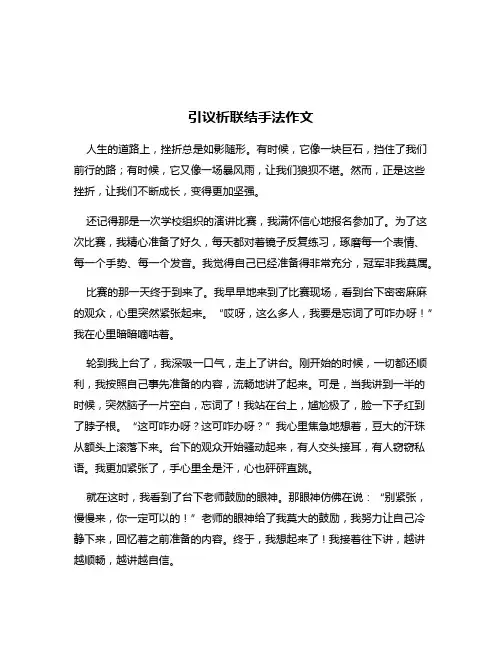 引议析联结手法作文

人生的道路上，挫折总是如影随形。有时候，它像一块巨石，挡住了我们前行的路；有时候，它又像一场暴风雨，让我们狼狈不堪。然而，正是这些挫折，让我们不断成长，变得更加坚强。

还记得那是一次学校组织的演讲比赛，我满怀信心地报名参加了。为了这次比赛，我精心准备了好久，每天都对着镜子反复练习，琢磨每一个表情、每一个手势、每一个发音。我觉得自己已经准备得非常充分，冠军非我莫属。

比赛的那一天终于到来了。我早早地来到了比赛现场，看到台下密密麻麻的观众，心里突然紧张起来。“哎呀，这么多人，我要是忘词了可咋办呀！”我在心里暗暗嘀咕着。

轮到我上台了，我深吸一口气，走上了讲台。刚开始的时候，一切都还顺利，我按照自己事先准备的内容，流畅地讲了起来。可是，当我讲到一半的时候，突然脑子一片空白，忘词了！我站在台上，尴尬极了，脸一下子红到了脖子根。“这可咋办呀？这可咋办呀？”我心里焦急地想着，豆大的汗珠从额头上滚落下来。台下的观众开始骚动起来，有人交头接耳，有人窃窃私语。我更加紧张了，手心里全是汗，心也砰砰直跳。

就在这时，我看到了台下老师鼓励的眼神。那眼神仿佛在说：“别紧张，慢慢来，你一定可以的！”老师的眼神给了我莫大的鼓励，我努力让自己冷静下来，回忆着之前准备的内容。终于，我想起来了！我接着往下讲，越讲越顺畅，越讲越自信。